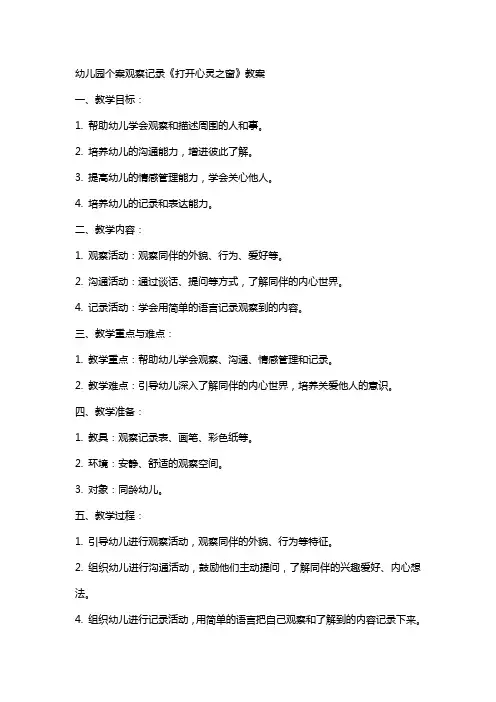 幼儿园个案观察记录《打开心灵之窗》教案

一、教学目标：

1. 帮助幼儿学会观察和描述周围的人和事。

2. 培养幼儿的沟通能力，增进彼此了解。

3. 提高幼儿的情感管理能力，学会关心他人。

4. 培养幼儿的记录和表达能力。

二、教学内容：

1. 观察活动：观察同伴的外貌、行为、爱好等。

2. 沟通活动：通过谈话、提问等方式，了解同伴的内心世界。

4. 记录活动：学会用简单的语言记录观察到的内容。

三、教学重点与难点：

1. 教学重点：帮助幼儿学会观察、沟通、情感管理和记录。

2. 教学难点：引导幼儿深入了解同伴的内心世界，培养关爱他人的意识。

四、教学准备：

1. 教具：观察记录表、画笔、彩色纸等。

2. 环境：安静、舒适的观察空间。

3. 对象：同龄幼儿。

五、教学过程：

1. 引导幼儿进行观察活动，观察同伴的外貌、行为等特征。

2. 组织幼儿进行沟通活动，鼓励他们主动提问，了解同伴的兴趣爱好、内心想法。

4. 组织幼儿进行记录活动，用简单的语言把自己观察和了解到的内容记录下来。